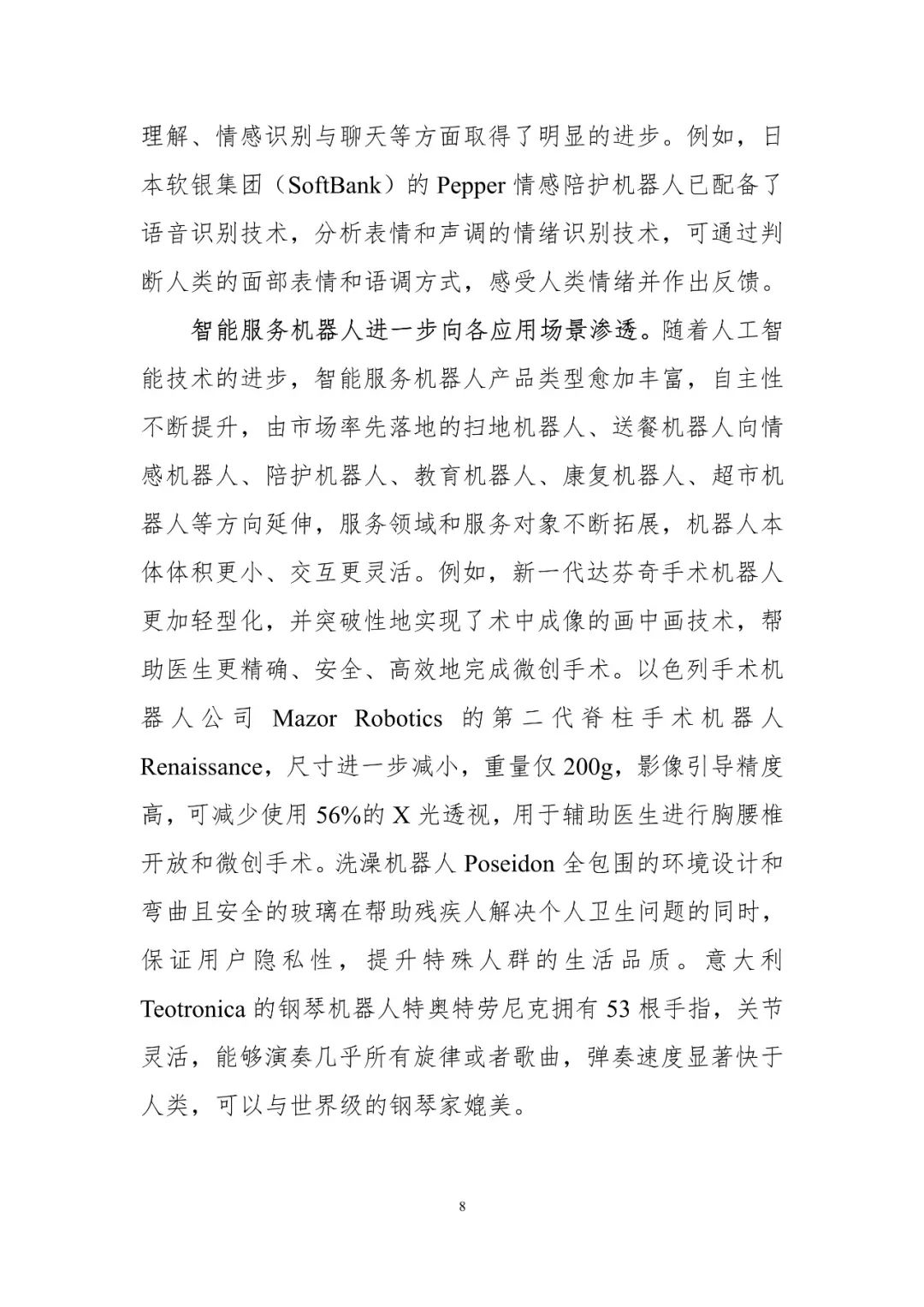 理解、情感识别与聊天等方面取得了明显的进步。例如，日本软银集团（SoftBank）的 Pepper 情感陪护机器人已配备了语音识别技术，分析表情和声调的情绪识别技术，可通过判断人类的面部表情和语调方式，感受人类情绪并作出反馈。

智能服务机器人进一步向各应用场景渗透。随着人工智能技术的进步，智能服务机器人产品类型愈加丰富，自主性不断提升，由市场率先落地的扫地机器人、送餐机器人向情感机器人、陪护机器人、教育机器人、康复机器人、超市机器人等方向延伸，服务领域和服务对象不断拓展，机器人本体体积更小、交互更灵活。例如，新一代达芬奇手术机器人更加轻型化，并突破性地实现了术中成像的画中画技术，帮助医生更精确、安全、高效地完成微创手术。以色列手术机器人公司 Mazor Robotics 的第二代脊柱手术机器人 Renaissance，尺寸进一步减小，重量仅 200g，影像引导精度高，可减少使用 56%的 X 光透视，用于辅助医生进行胸腰椎开放和微创手术。洗澡机器人 Poseidon 全包围的环境设计和弯曲且安全的玻璃在帮助残疾人解决个人卫生问题的同时，保证用户隐私性，提升特殊人群的生活品质。意大利 Teotronica 的钢琴机器人特奥特劳尼克拥有 53 根手指，关节灵活，能够演奏几乎所有旋律或者歌曲，弹奏速度显著快于人类，可以与世界级的钢琴家媲美。

8